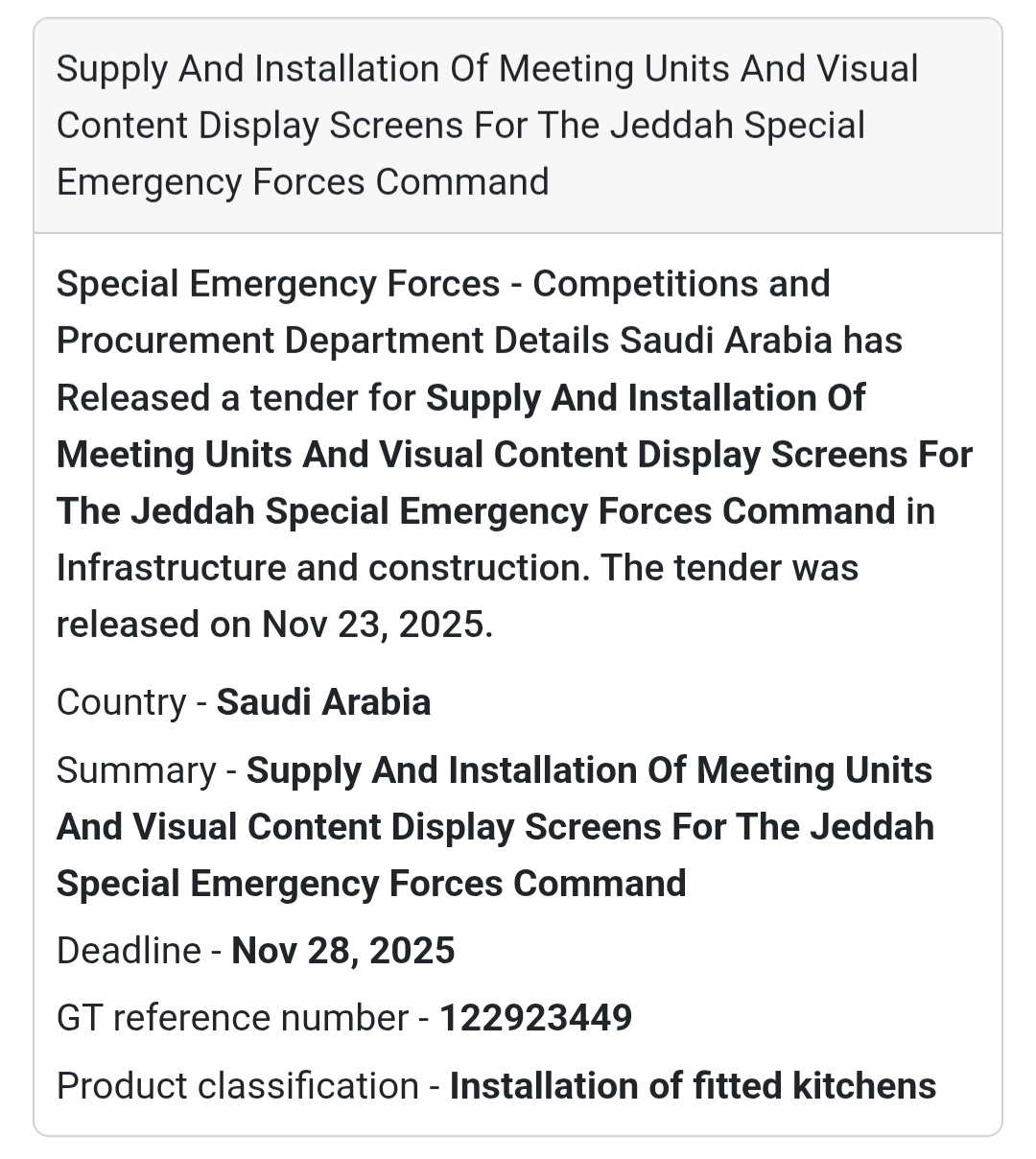 Supply And Installation Of Meeting Units And Visual Content Display Screens For The Jeddah Special Emergency Forces Command

Special Emergency Forces - Competitions and Procurement Department Details Saudi Arabia has Released a tender for Supply And Installation Of Meeting Units And Visual Content Display Screens For The Jeddah Special Emergency Forces Command in Infrastructure and construction. The tender was released on Nov 23, 2025.

Country - Saudi Arabia

Summary - Supply And Installation Of Meeting Units And Visual Content Display Screens For The Jeddah Special Emergency Forces Command

Deadline - Nov 28, 2025

GT reference number - 122923449

Product classification - Installation of fitted kitchens